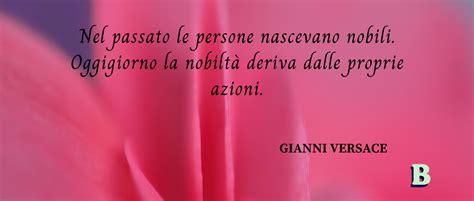 Nel passato le persone nascevano nobili. Oggigiorno la nobiltà deriva dalle proprie azioni.

GIANNI VERSACE

B